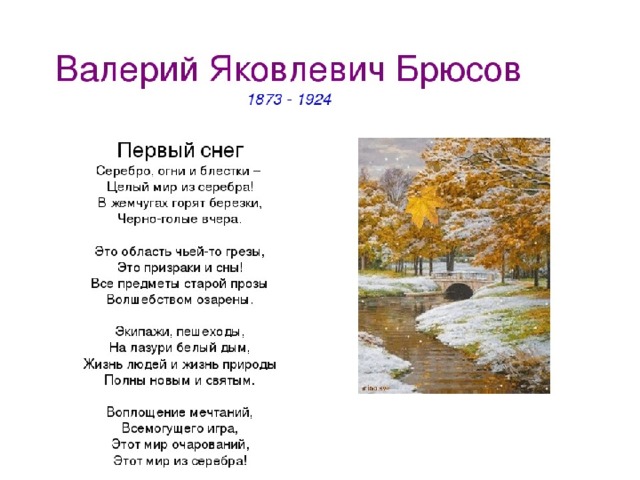 Валерий Яковлевич Брюсов
1873 - 1924

Первый снег
Серебро, огни и блестки –
Целый мир из серебра!
В жемчугах горят березки,
Черно-голые вчера.

Это область чьей-то грезы,
Это призраки и сны!
Все предметы старой прозы
Волшебством озарены.

Экипажи, пешеходы,
На лазури белый дым,
Жизнь людей и жизнь природы
Полны новым и святым.

Воплощение мечтаний,
Всемогущего игра,
Этот мир очарований,
Этот мир из серебра!